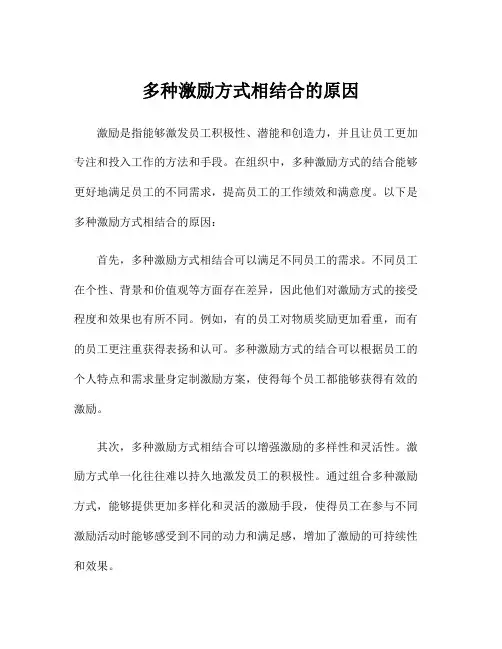 多种激励方式相结合的原因

激励是指能够激发员工积极性、潜能和创造力，并且让员工更加专注和投入工作的方法和手段。在组织中，多种激励方式的结合能够更好地满足员工的不同需求，提高员工的工作绩效和满意度。以下是多种激励方式相结合的原因：

首先，多种激励方式相结合可以满足不同员工的需求。不同员工在个性、背景和价值观等方面存在差异，因此他们对激励方式的接受程度和效果也有所不同。例如，有的员工对物质奖励更加看重，而有的员工更注重获得表扬和认可。多种激励方式的结合可以根据员工的个人特点和需求量身定制激励方案，使得每个员工都能够获得有效的激励。

其次，多种激励方式相结合可以增强激励的多样性和灵活性。激励方式单一化往往难以持久地激发员工的积极性。通过组合多种激励方式，能够提供更加多样化和灵活的激励手段，使得员工在参与不同激励活动时能够感受到不同的动力和满足感，增加了激励的可持续性和效果。